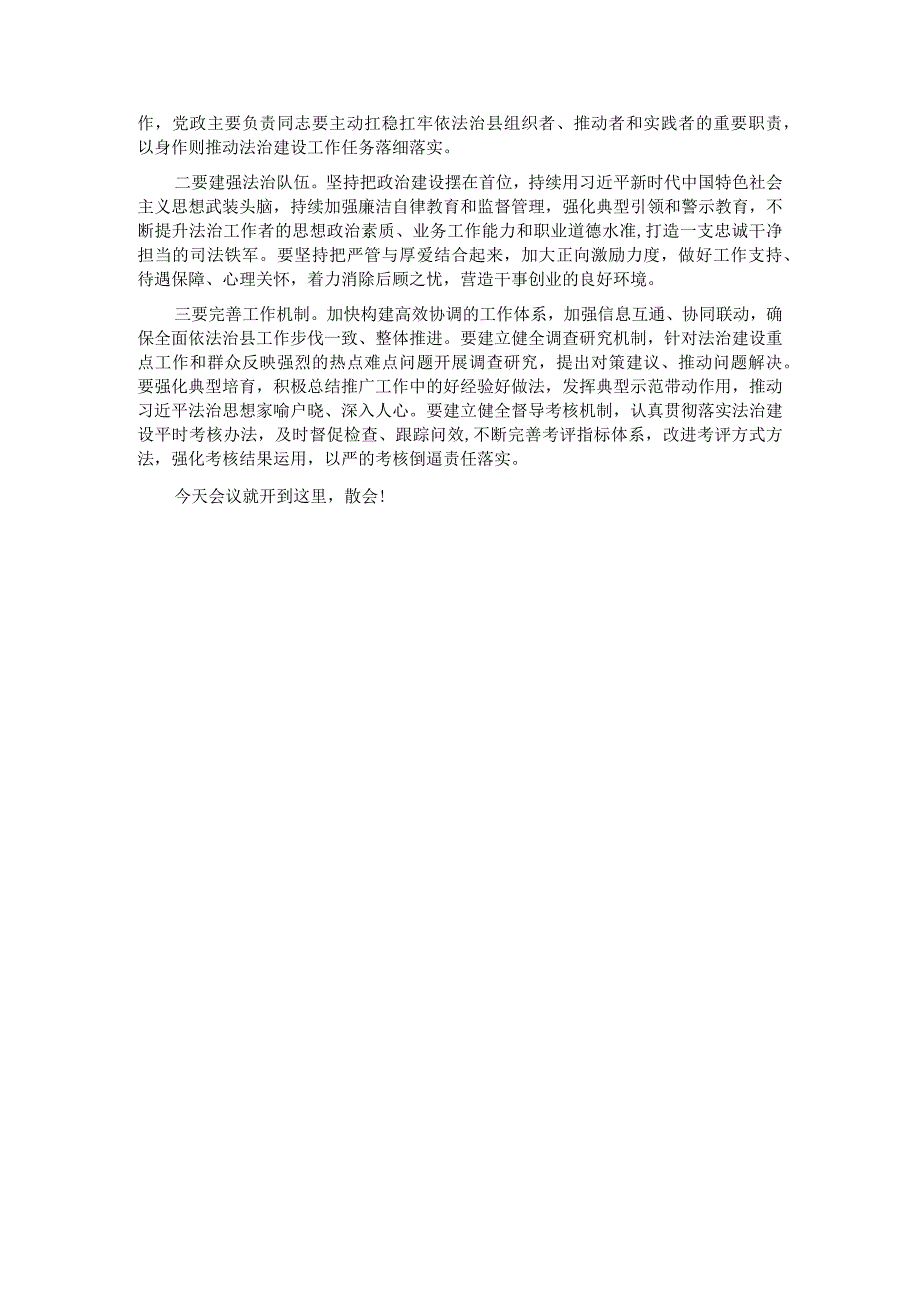 作，党政主要负责同志要主动扛稳扛牢依法治县组织者、推动者和实践者的重要职责，以身作则推动法治建设工作任务落细落实。

二要建强法治队伍。坚持把政治建设摆在首位，持续用习近平新时代中国特色社会主义思想武装头脑，持续加强廉洁自律教育和监督管理，强化典型引领和警示教育，不断提升法治工作者的思想政治素质、业务工作能力和职业道德水准，打造一支忠诚干净担当的司法铁军。要坚持把严管与厚爱结合起来，加大正向激励力度，做好工作支持、待遇保障、心理关怀，着力消除后顾之忧，营造干事创业的良好环境。

三要完善工作机制。加快构建高效协调的工作体系，加强信息互通、协同联动，确保全面依法治县工作步伐一致、整体推进。要建立健全调查研究机制，针对法治建设重点工作和群众反映强烈的热点难点问题开展调查研究，提出对策建议、推动问题解决。要强化典型培育，积极总结推广工作中的好经验好做法，发挥典型示范带动作用，推动习近平法治思想家喻户晓、深入人心。要建立健全督导考核机制，认真贯彻落实法治建设平时考核办法，及时督促检查、跟踪问效，不断完善考评指标体系，改进考评方式方法，强化考核结果运用，以严的考核倒逼责任落实。

今天会议就开到这里，散会！